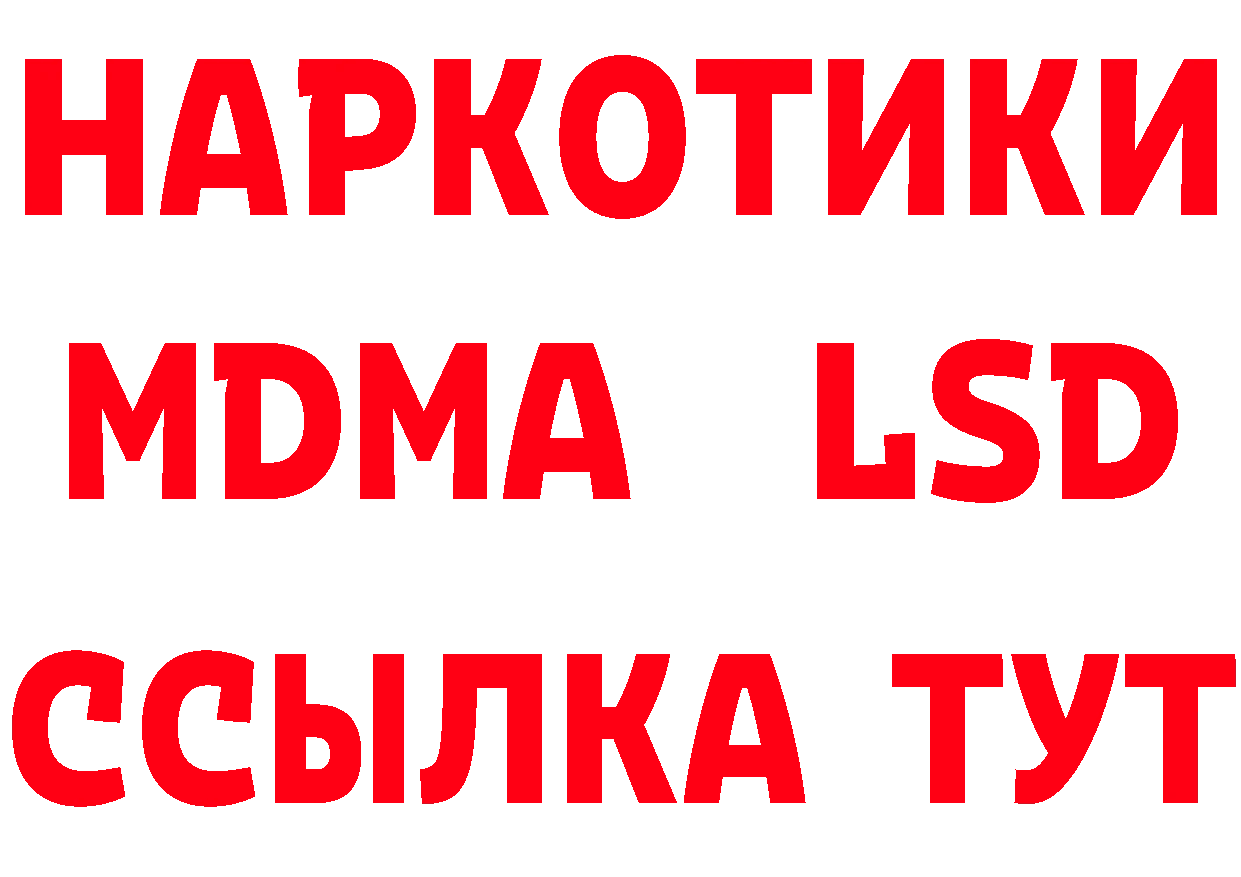 НАРКОТИКИ
MDMA LSD
ССЫЛКА ТУТ